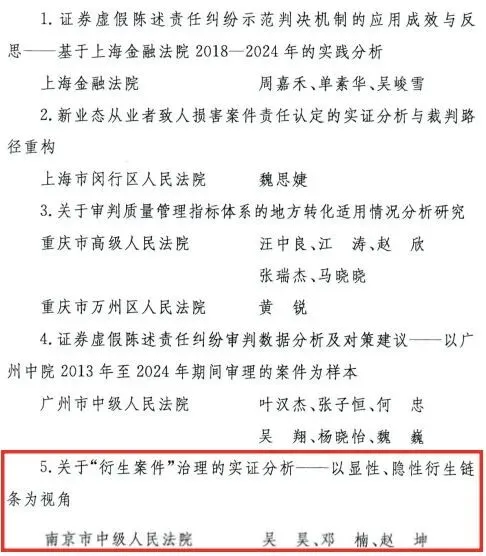 1. 证券虚假陈述责任纠纷示范判决机制的应用成效与反思——基于上海金融法院 2018—2024 年的实践分析

上海金融法院　　周嘉禾、单素华、吴峻雪

2. 新业态从业者致人损害案件责任认定的实证分析与裁判路径重构

上海市闵行区人民法院　　魏思婕

3. 关于审判质量管理指标体系的地方转化适用情况分析研究

重庆市高级人民法院　　汪中良、江　涛、赵　欣
张瑞杰、马晓晓

重庆市万州区人民法院　　黄　锐

4. 证券虚假陈述责任纠纷审判数据分析及对策建议——以广州中院 2013 年至 2024 年期间审理的案件为样本

广州市中级人民法院　　叶汉杰、张子恒、何　忠
吴　翔、杨晓怡、魏　巍

5. 关于“衍生案件”治理的实证分析——以显性、隐性衍生链条为视角

南京市中级人民法院　　吴　昊、邓　楠、赵　坤